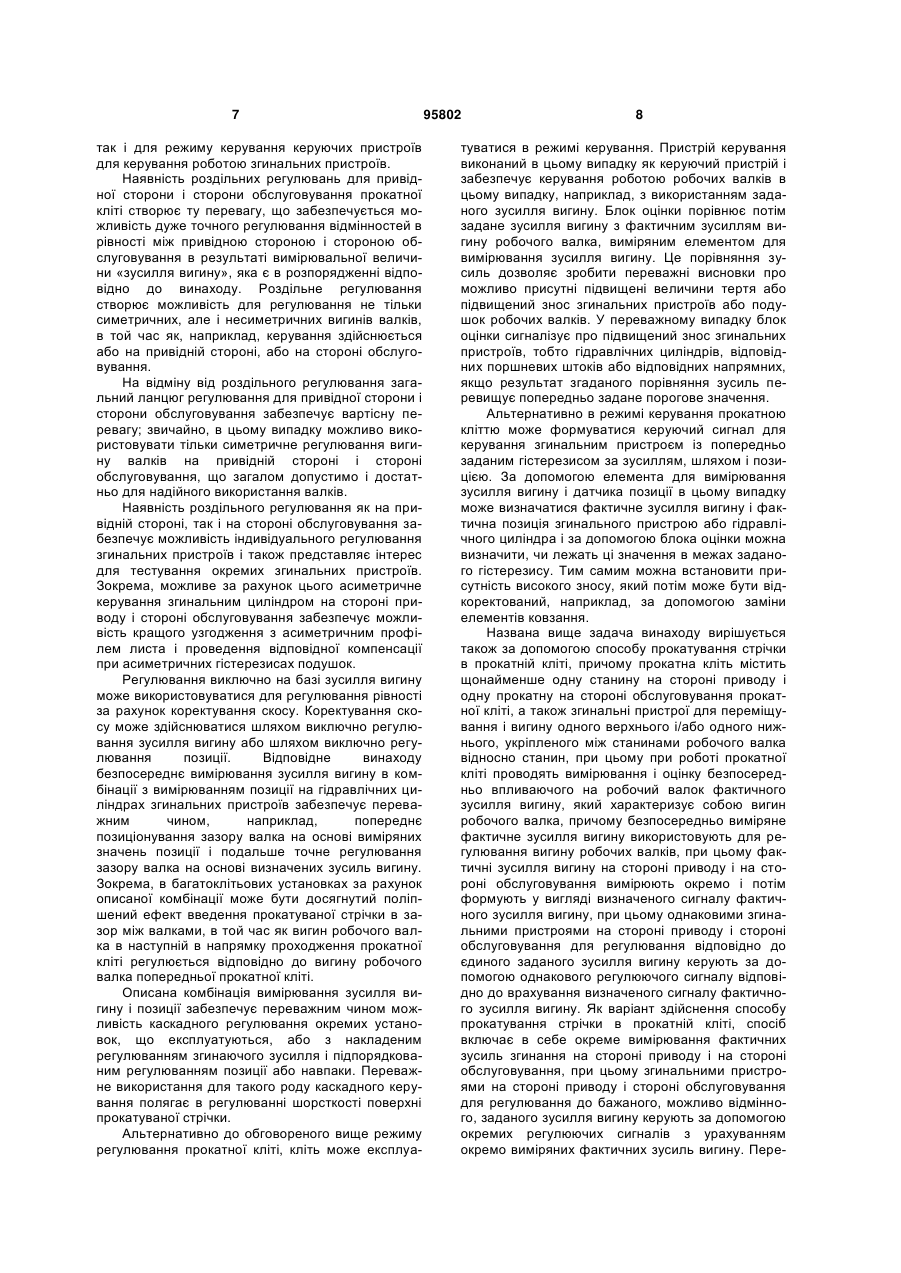 7 95802 8

так і для режиму керування керуючих пристроїв для керування роботою згинальних пристроїв.

Наявність роздільних регулювань для привідної сторони і сторони обслуговування прокатної кліті створює ту перевагу, що забезпечується можливість дуже точного регулювання відмінностей в рівності між привідною стороною і стороною обслуговування в результаті вимірювальної величини «зусилля вигину», яка є в розпорядженні відповідно до винаходу. Роздільне регулювання створює можливість для регулювання не тільки симетричних, але і несиметричних вигинів валків, в той час як, наприклад, керування здійснюється або на привідній стороні, або на стороні обслуговування.

На відміну від роздільного регулювання загальний ланцюг регулювання для привідної сторони і сторони обслуговування забезпечує вартісну перевагу; звичайно, в цьому випадку можливо використовувати тільки симетричне регулювання вигину валків на привідній стороні і стороні обслуговування, що загалом допустимо і достатньо для надійного використання валків.

Наявність роздільного регулювання як на привідній стороні, так і на стороні обслуговування забезпечує можливість індивідуального регулювання згинальних пристроїв і також представляє інтерес для тестування окремих згинальних пристроїв. Зокрема, можливе за рахунок цього асиметричне керування згинальним циліндром на стороні приводу і стороні обслуговування забезпечує можливість кращого узгодження з асиметричним профілем листа і проведення відповідної компенсації при асиметричних гістерезисах подушок.

Регулювання виключно на базі зусилля вигину може використовуватися для регулювання рівності за рахунок коректування скосу. Коректування скосу може здійснюватися шляхом виключно регулювання зусилля вигину або шляхом виключно регулювання позиції. Відповідне винаходу безпосереднє вимірювання зусилля вигину в комбінації з вимірюванням позиції на гідравлічних циліндрах згинальних пристроїв забезпечує переважним чином, наприклад, попереднє позиціонування зазору валка на основі виміряних значень позиції і подальше точне регулювання зазору валка на основі визначених зусиль вигину. Зокрема, в багатоклітьових установках за рахунок описаної комбінації може бути досягнутий поліпшений ефект введення прокатуваної стрічки в зазор між валками, в той час як вигин робочого валка в наступній в напрямку проходження прокатної кліті регулюється відповідно до вигину робочого валка попередньої прокатної кліті.

Описана комбінація вимірювання зусилля вигину і позиції забезпечує переважним чином можливість каскадного регулювання окремих установок, що експлуатуються, або з накладеним регулюванням згинаючого зусилля і підпорядкованим регулюванням позиції або навпаки. Переважне використання для такого роду каскадного керування полягає в регулюванні шорсткості поверхні прокатуваної стрічки.

Альтернативно до обговореного вище режиму регулювання прокатної кліті, кліть може експлуатуватися в режимі керування. Пристрій керування виконаний в цьому випадку як керуючий пристрій і забезпечує керування роботою робочих валків в цьому випадку, наприклад, з використанням заданого зусилля вигину. Блок оцінки порівнює потім задане зусилля вигину з фактичним зусиллям вигину робочого валка, виміряним елементом для вимірювання зусилля вигину. Це порівняння зусиль дозволяє зробити переважні висновки про можливо присутні підвищені величини тертя або підвищений знос згинальних пристроїв або подушок робочих валків. У переважному випадку блок оцінки сигналізує про підвищений знос згинальних пристроїв, тобто гідравлічних циліндрів, відповідних поршневих штоків або відповідних напрямних, якщо результат згаданого порівняння зусиль перевищує попередньо задане порогове значення.

Альтернативно в режимі керування прокатною кліттю може формуватися керуючий сигнал для керування згинальним пристроєм із попередньо заданим гістерезисом за зусиллям, шляхом і позицією. За допомогою елемента для вимірювання зусилля вигину і датчика позиції в цьому випадку може визначатися фактичне зусилля вигину і фактична позиція згинального пристрою або гідравлічного циліндра і за допомогою блока оцінки можна визначити, чи лежать ці значення в межах заданого гістерезису. Тим самим можна встановити присутність високого зносу, який потім може бути відкоректований, наприклад, за допомогою заміни елементів ковзання.

Названа вище задача винаходу вирішується також за допомогою способу прокатування стрічки в прокатній кліті, причому прокатна кліть містить щонайменше одну станину на стороні приводу і одну прокатну на стороні обслуговування прокатної кліті, а також згинальні пристрої для переміщування і вигину одного верхнього і/або одного нижнього, укріпленого між станинами робочого валка відносно станин, при цьому при роботі прокатної кліті проводять вимірювання і оцінку безпосередньо впливаючого на робочий валок фактичного зусилля вигину, який характеризує собою вигин робочого валка, причому безпосередньо виміряне фактичне зусилля вигину використовують для регулювання вигину робочих валків, при цьому фактичні зусилля вигину на стороні приводу і на стороні обслуговування вимірюють окремо і потім формують у вигляді визначеного сигналу фактичного зусилля вигину, при цьому однаковими згинальними пристроями на стороні приводу і стороні обслуговування для регулювання відповідно до єдиного заданого зусилля вигину керують за допомогою однакового регулюючого сигналу відповідно до врахування визначеного сигналу фактичного зусилля вигину. Як варіант здійснення способу прокатування стрічки в прокатній кліті, спосіб включає в себе окреме вимірювання фактичних зусиль згинання на стороні приводу і на стороні обслуговування, при цьому згинальними пристроями на стороні приводу і стороні обслуговування для регулювання до бажаного, можливо відмінного, заданого зусилля вигину керують за допомогою окремих регулюючих сигналів з урахуванням окремо виміряних фактичних зусиль вигину. Пере-